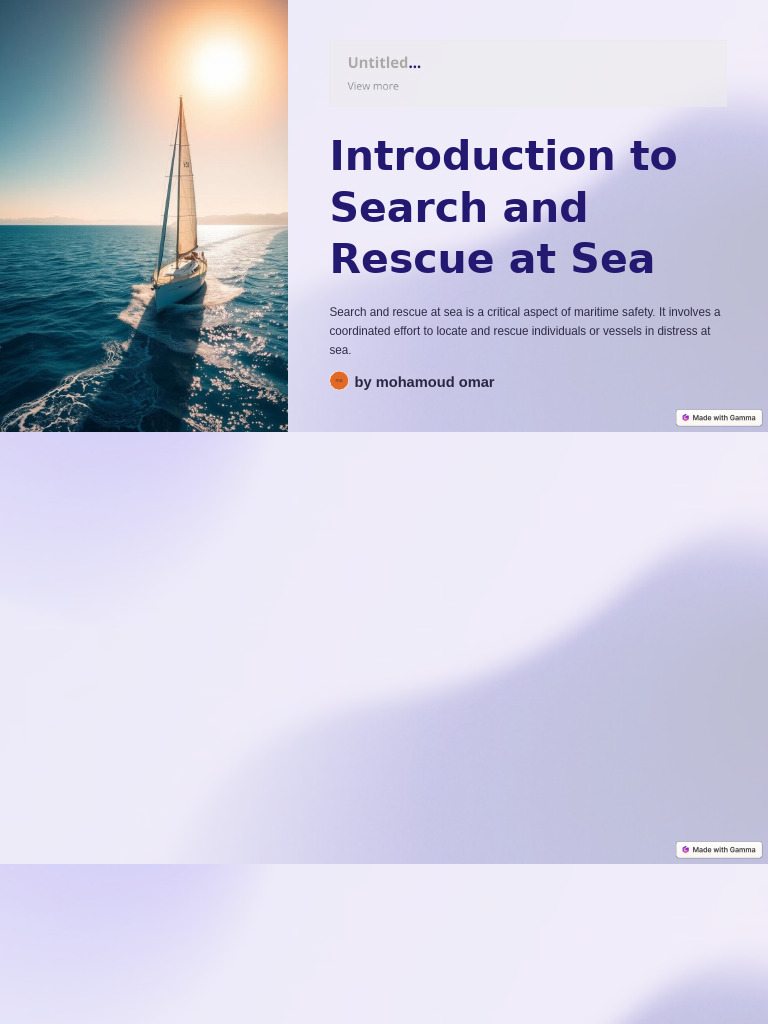 Untitled...
View more

Introduction to Search and Rescue at Sea

Search and rescue at sea is a critical aspect of maritime safety. It involves a coordinated effort to locate and rescue individuals or vessels in distress at sea.

by mohamoud omar

Made with Gamma

Made with Gamma